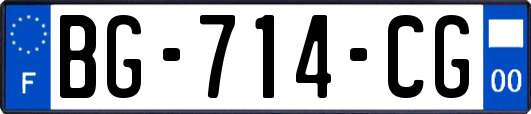 F
BG-714-CG
00